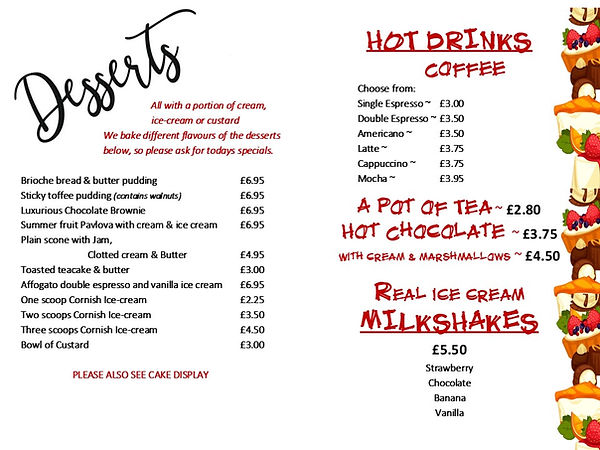 Desserts

All with a portion of cream, ice-cream or custard
We bake different flavours of the desserts below, so please ask for todays specials.

| | |
|---|---|
| Brioche bread & butter pudding | £6.95 |
| Sticky toffee pudding (contains walnuts) | £6.95 |
| Luxurious Chocolate Brownie | £6.95 |
| Summer fruit Pavlova with cream & ice cream | £6.95 |
| Plain scone with Jam, Clotted cream & Butter | £4.95 |
| Toasted teacake & butter | £3.00 |
| Affogato double espresso and vanilla ice cream | £6.95 |
| One scoop Cornish Ice-cream | £2.25 |
| Two scoops Cornish Ice-cream | £3.50 |
| Three scoops Cornish Ice-cream | £4.50 |
| Bowl of Custard | £3.00 |

PLEASE ALSO SEE CAKE DISPLAY

HOT DRINKS
COFFEE

Choose from:

| | |
|---|---|
| Single Espresso ~ | £3.00 |
| Double Espresso ~ | £3.50 |
| Americano ~ | £3.50 |
| Latte ~ | £3.75 |
| Cappuccino ~ | £3.75 |
| Mocha ~ | £3.95 |

A POT OF TEA ~ £2.80
HOT CHOCOLATE ~ £3.75
WITH CREAM & MARSHMALLOWS ~ £4.50

REAL ICE CREAM
MILKSHAKES
£5.50
Strawberry
Chocolate
Banana
Vanilla